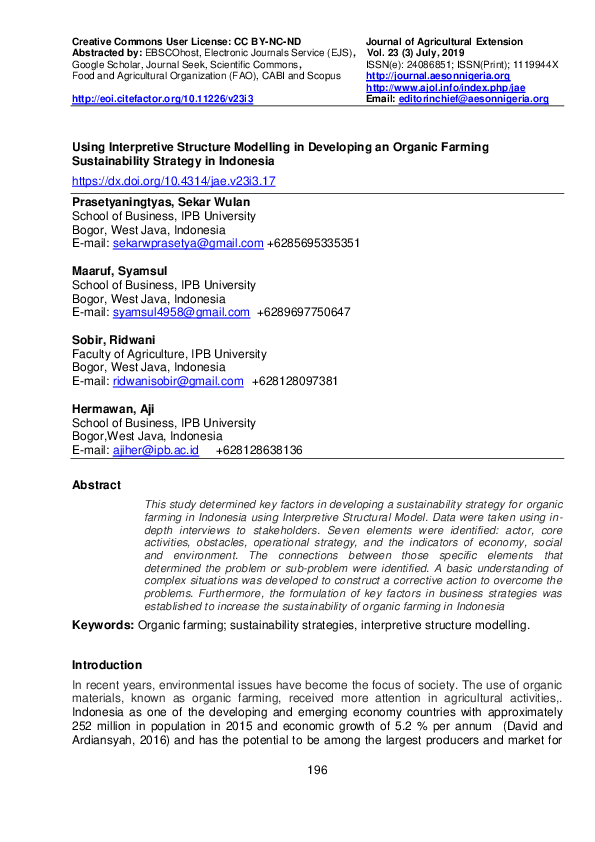 Creative Commons User License: CC BY-NC-ND
Abstracted by: EBSCOhost, Electronic Journals Service (EJS), Google Scholar, Journal Seek, Scientific Commons, Food and Agricultural Organization (FAO), CABI and Scopus

http://eoi.citefactor.org/10.11226/v23i3

Journal of Agricultural Extension
Vol. 23 (3) July, 2019
ISSN(e): 24086851; ISSN(Print); 1119944X
http://journal.aesonnigeria.org
http://www.ajol.info/index.php/jae
Email: editorinchief@aesonnigeria.org

Using Interpretive Structure Modelling in Developing an Organic Farming Sustainability Strategy in Indonesia

https://dx.doi.org/10.4314/jae.v23i3.17

Prasetyaningtyas, Sekar Wulan
School of Business, IPB University
Bogor, West Java, Indonesia
E-mail: sekarwprasetya@gmail.com +6285695335351

Maaruf, Syamsul
School of Business, IPB University
Bogor, West Java, Indonesia
E-mail: syamsul4958@gmail.com +6289697750647

Sobir, Ridwani
Faculty of Agriculture, IPB University
Bogor, West Java, Indonesia
E-mail: ridwanisobir@gmail.com +628128097381

Hermawan, Aji
School of Business, IPB University
Bogor,West Java, Indonesia
E-mail: ajiher@ipb.ac.id +628128638136

Abstract

This study determined key factors in developing a sustainability strategy for organic farming in Indonesia using Interpretive Structural Model. Data were taken using in-depth interviews to stakeholders. Seven elements were identified: actor, core activities, obstacles, operational strategy, and the indicators of economy, social and environment. The connections between those specific elements that determined the problem or sub-problem were identified. A basic understanding of complex situations was developed to construct a corrective action to overcome the problems. Furthermore, the formulation of key factors in business strategies was established to increase the sustainability of organic farming in Indonesia

Keywords: Organic farming; sustainability strategies, interpretive structure modelling.

Introduction

In recent years, environmental issues have become the focus of society. The use of organic materials, known as organic farming, received more attention in agricultural activities,. Indonesia as one of the developing and emerging economy countries with approximately 252 million in population in 2015 and economic growth of 5.2 % per annum (David and Ardiansyah, 2016) and has the potential to be among the largest producers and market for

196